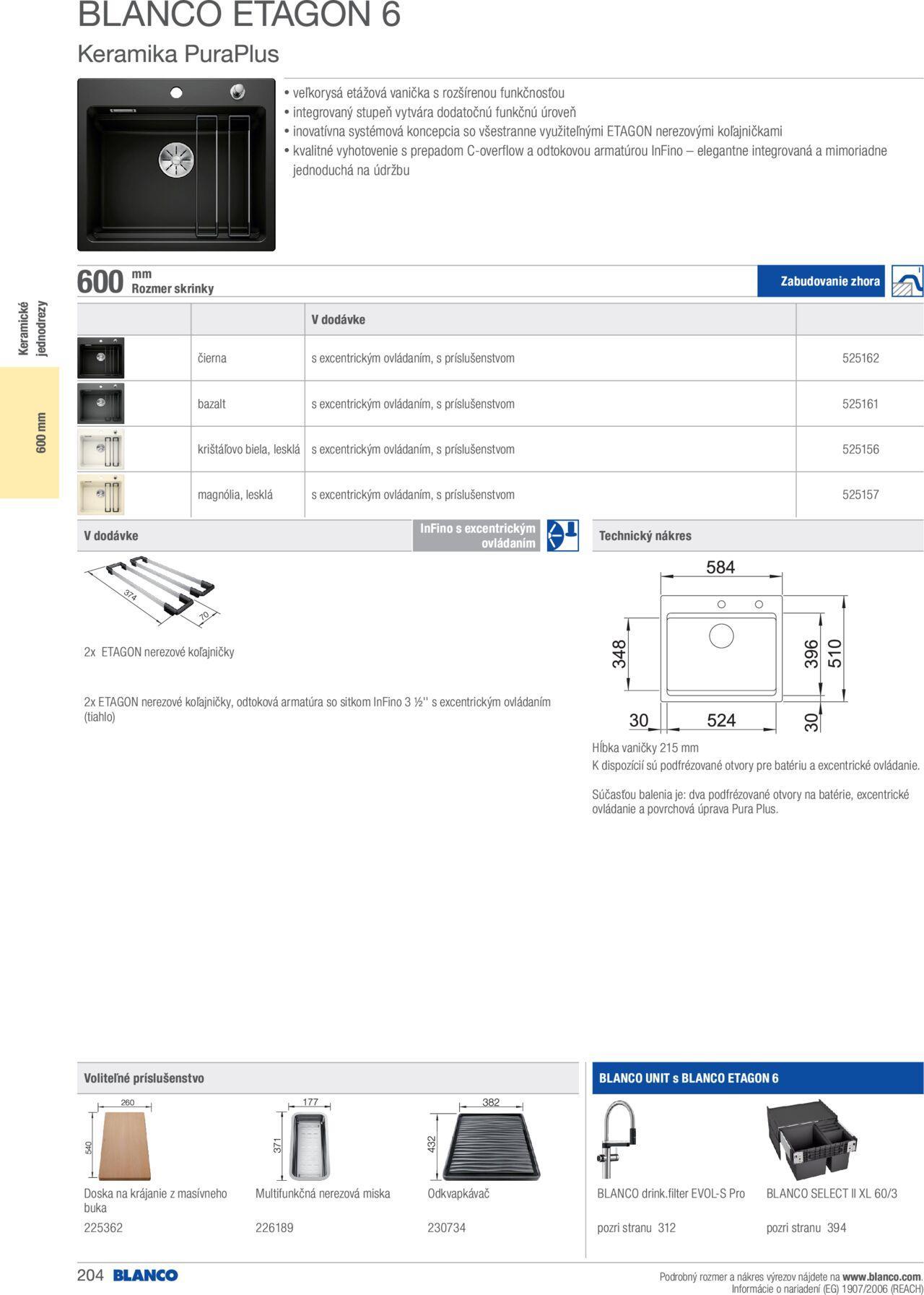 BLANCO ETAGON 6

Keramika PuraPlus

• veľkorysá etážová vanička s rozšírenou funkčnosťou
• integrovaný stupeň vytvára dodatočnú funkčnú úroveň
• inovatívna systémová koncepcia so všestranne využiteľnými ETAGON nerezovými koľajničkami
• kvalitné vyhotovenie s prepadom C-overflow a odtokovou armatúrou InFino – elegantne integrovaná a mimoriadne jednoduchá na údržbu

Keramické jednodrezy

600 mm

600 mm Rozmer skrinky

Zabudovanie zhora

| | | V dodávke | |
|---|---|---|---|
| | čierna | s excentrickým ovládaním, s príslušenstvom | 525162 |
| | bazalt | s excentrickým ovládaním, s príslušenstvom | 525161 |
| | krištáľovo biela, lesklá | s excentrickým ovládaním, s príslušenstvom | 525156 |
| | magnólia, lesklá | s excentrickým ovládaním, s príslušenstvom | 525157 |

V dodávke

InFino s excentrickým ovládaním

374

70

2x ETAGON nerezové koľajničky

2x ETAGON nerezové koľajničky, odtoková armatúra so sitkom InFino 3 ½'' s excentrickým ovládaním (tiahlo)

Technický nákres

584

348

396

510

30

524

30

Hĺbka vaničky 215 mm
K dispozícií sú podfrézované otvory pre batériu a excentrické ovládanie.

Súčasťou balenia je: dva podfrézované otvory na batérie, excentrické ovládanie a povrchová úprava Pura Plus.

Voliteľné príslušenstvo

260

540

Doska na krájanie z masívneho buka

225362

177

371

Multifunkčná nerezová miska

226189

382

432

Odkvapkávač

230734

BLANCO UNIT s BLANCO ETAGON 6

BLANCO drink.filter EVOL-S Pro

pozri stranu 312

BLANCO SELECT II XL 60/3

pozri stranu 394

204 BLANCO

Podrobný rozmer a nákres výrezov nájdete na www.blanco.com.
Informácie o nariadení (EG) 1907/2006 (REACH)